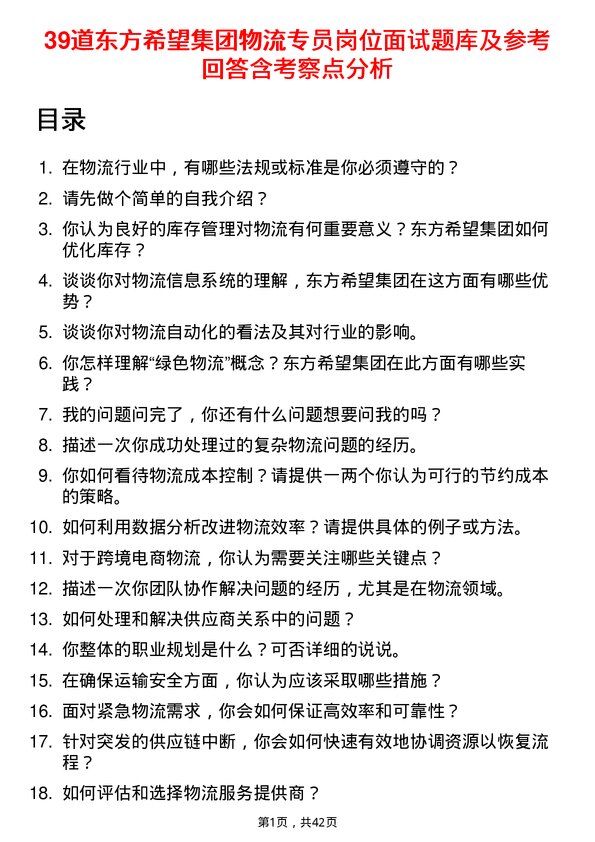 39道东方希望集团物流专员岗位面试题库及参考回答含考察点分析

目录

1. 在物流行业中，有哪些法规或标准是你必须遵守的？
2. 请先做个简单的自我介绍？
3. 你认为良好的库存管理对物流有何重要意义？东方希望集团如何优化库存？
4. 谈谈你对物流信息系统的理解，东方希望集团在这方面有哪些优势？
5. 谈谈你对物流自动化的看法及其对行业的影响。
6. 你怎样理解“绿色物流”概念？东方希望集团在此方面有哪些实践？
7. 我的问题问完了，你还有什么问题想要问我的吗？
8. 描述一次你成功处理过的复杂物流问题的经历。
9. 你如何看待物流成本控制？请提供一两个你认为可行的节约成本的策略。
10. 如何利用数据分析改进物流效率？请提供具体的例子或方法。
11. 对于跨境电商物流，你认为需要关注哪些关键点？
12. 描述一次你团队协作解决问题的经历，尤其是在物流领域。
13. 如何处理和解决供应商关系中的问题？
14. 你整体的职业规划是什么？可否详细的说说。
15. 在确保运输安全方面，你认为应该采取哪些措施？
16. 面对紧急物流需求，你会如何保证高效率和可靠性？
17. 针对突发的供应链中断，你会如何快速有效地协调资源以恢复流程？
18. 如何评估和选择物流服务提供商？

第1页，共42页